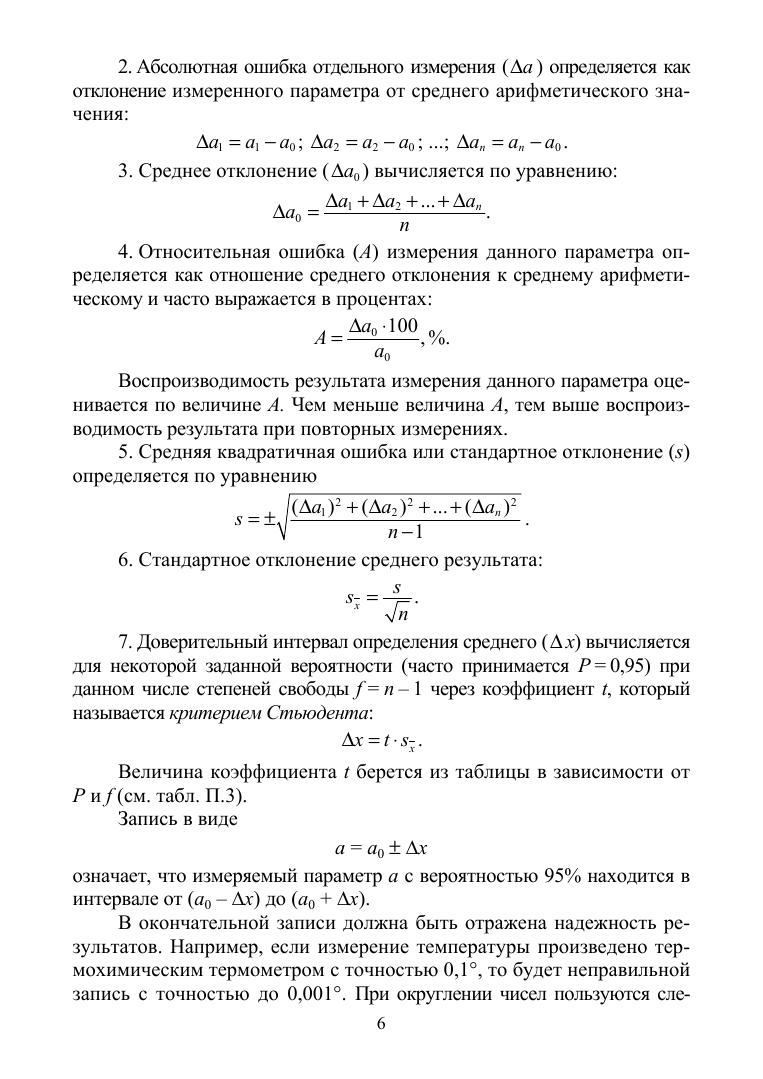 2. Абсолютная ошибка отдельного измерения ($\Delta a$) определяется как отклонение измеренного параметра от среднего арифметического значения:

$\Delta a_1 = a_1 - a_0$; $\Delta a_2 = a_2 - a_0$; ...; $\Delta a_n = a_n - a_0$.

3. Среднее отклонение ($\Delta a_0$) вычисляется по уравнению:

$\Delta a_0 = \frac{\Delta a_1 + \Delta a_2 + ... + \Delta a_n}{n}$.

4. Относительная ошибка ($A$) измерения данного параметра определяется как отношение среднего отклонения к среднему арифметическому и часто выражается в процентах:

$A = \frac{\Delta a_0 \cdot 100}{a_0}$, %.

Воспроизводимость результата измерения данного параметра оценивается по величине $A$. Чем меньше величина $A$, тем выше воспроизводимость результата при повторных измерениях.

5. Средняя квадратичная ошибка или стандартное отклонение ($s$) определяется по уравнению

$s = \pm\sqrt{\frac{(\Delta a_1)^2 + (\Delta a_2)^2 + ... + (\Delta a_n)^2}{n-1}}$.

6. Стандартное отклонение среднего результата:

$s_{\bar{x}} = \frac{s}{\sqrt{n}}$.

7. Доверительный интервал определения среднего ($\Delta x$) вычисляется для некоторой заданной вероятности (часто принимается $P = 0{,}95$) при данном числе степеней свободы $f = n - 1$ через коэффициент $t$, который называется критерием Стьюдента:

$\Delta x = t \cdot s_{\bar{x}}$.

Величина коэффициента $t$ берется из таблицы в зависимости от $P$ и $f$ (см. табл. П.3).

Запись в виде

$a = a_0 \pm \Delta x$

означает, что измеряемый параметр $a$ с вероятностью 95% находится в интервале от ($a_0 - \Delta x$) до ($a_0 + \Delta x$).

В окончательной записи должна быть отражена надежность результатов. Например, если измерение температуры произведено термохимическим термометром с точностью 0,1°, то будет неправильной запись с точностью до 0,001°. При округлении чисел пользуются сле-

6